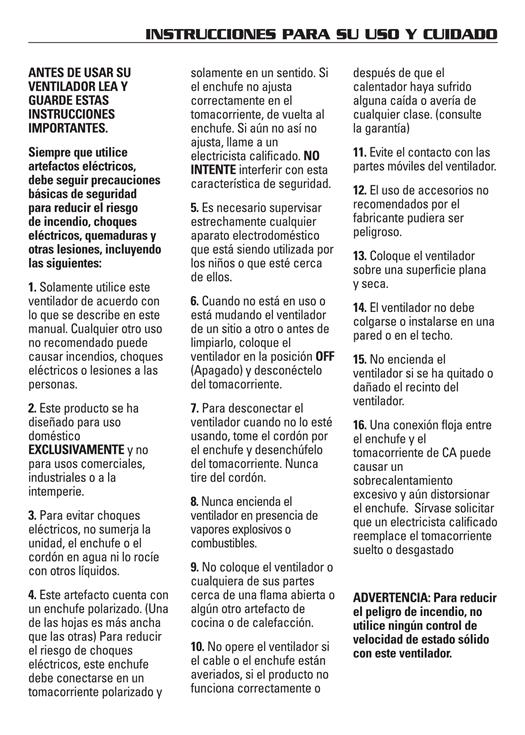 INSTRUCCIONES PARA SU USO Y CUIDADO

ANTES DE USAR SU VENTILADOR LEA Y GUARDE ESTAS INSTRUCCIONES IMPORTANTES.

Siempre que utilice artefactos eléctricos, debe seguir precauciones básicas de seguridad para reducir el riesgo de incendio, choques eléctricos, quemaduras y otras lesiones, incluyendo las siguientes:

1. Solamente utilice este ventilador de acuerdo con lo que se describe en este manual. Cualquier otro uso no recomendado puede causar incendios, choques eléctricos o lesiones a las personas.

2. Este producto se ha diseñado para uso doméstico EXCLUSIVAMENTE y no para usos comerciales, industriales o a la intemperie.

3. Para evitar choques eléctricos, no sumerja la unidad, el enchufe o el cordón en agua ni lo rocíe con otros líquidos.

4. Este artefacto cuenta con un enchufe polarizado. (Una de las hojas es más ancha que las otras) Para reducir el riesgo de choques eléctricos, este enchufe debe conectarse en un tomacorriente polarizado y solamente en un sentido. Si el enchufe no ajusta correctamente en el tomacorriente, de vuelta al enchufe. Si aún no así no ajusta, llame a un electricista calificado. NO INTENTE interferir con esta característica de seguridad.

5. Es necesario supervisar estrechamente cualquier aparato electrodoméstico que está siendo utilizada por los niños o que esté cerca de ellos.

6. Cuando no está en uso o está mudando el ventilador de un sitio a otro o antes de limpiarlo, coloque el ventilador en la posición OFF (Apagado) y desconéctelo del tomacorriente.

7. Para desconectar el ventilador cuando no lo esté usando, tome el cordón por el enchufe y desenchúfelo del tomacorriente. Nunca tire del cordón.

8. Nunca encienda el ventilador en presencia de vapores explosivos o combustibles.

9. No coloque el ventilador o cualquiera de sus partes cerca de una flama abierta o algún otro artefacto de cocina o de calefacción.

10. No opere el ventilador si el cable o el enchufe están averiados, si el producto no funciona correctamente o después de que el calentador haya sufrido alguna caída o avería de cualquier clase. (consulte la garantía)

11. Evite el contacto con las partes móviles del ventilador.

12. El uso de accesorios no recomendados por el fabricante pudiera ser peligroso.

13. Coloque el ventilador sobre una superficie plana y seca.

14. El ventilador no debe colgarse o instalarse en una pared o en el techo.

15. No encienda el ventilador si se ha quitado o dañado el recinto del ventilador.

16. Una conexión floja entre el enchufe y el tomacorriente de CA puede causar un sobrecalentamiento excesivo y aún distorsionar el enchufe. Sírvase solicitar que un electricista calificado reemplace el tomacorriente suelto o desgastado

ADVERTENCIA: Para reducir el peligro de incendio, no utilice ningún control de velocidad de estado sólido con este ventilador.